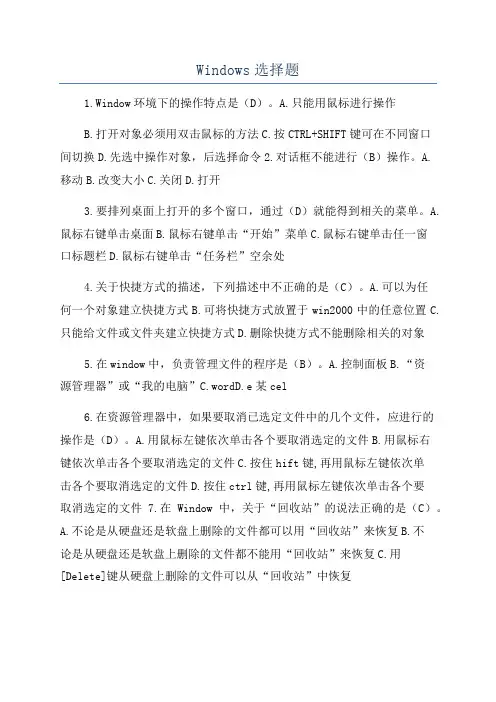 Windows 选择题

1.Window 环境下的操作特点是（D）。A.只能用鼠标进行操作

B.打开对象必须用双击鼠标的方法 C.按 CTRL+SHIFT 键可在不同窗口间切换 D.先选中操作对象，后选择命令 2.对话框不能进行（B）操作。A.移动 B.改变大小 C.关闭 D.打开

3.要排列桌面上打开的多个窗口，通过（D）就能得到相关的菜单。A.鼠标右键单击桌面 B.鼠标右键单击“开始”菜单 C.鼠标右键单击任一窗口标题栏 D.鼠标右键单击“任务栏”空余处

4.关于快捷方式的描述，下列描述中不正确的是（C）。A.可以为任何一个对象建立快捷方式 B.可将快捷方式放置于 win2000 中的任意位置 C.只能给文件或文件夹建立快捷方式 D.删除快捷方式不能删除相关的对象

5.在 window 中，负责管理文件的程序是（B）。A.控制面板 B.“资源管理器”或“我的电脑”C.wordD.e 某 cel

6.在资源管理器中，如果要取消已选定文件中的几个文件，应进行的操作是（D）。A.用鼠标左键依次单击各个要取消选定的文件 B.用鼠标右键依次单击各个要取消选定的文件 C.按住 hift 键，再用鼠标左键依次单击各个要取消选定的文件 D.按住 ctrl 键，再用鼠标左键依次单击各个要取消选定的文件 7.在 Window 中，关于“回收站”的说法正确的是（C）。A.不论是从硬盘还是软盘上删除的文件都可以用“回收站”来恢复 B.不论是从硬盘还是软盘上删除的文件都不能用“回收站”来恢复 C.用[Delete]键从硬盘上删除的文件可以从“回收站”中恢复